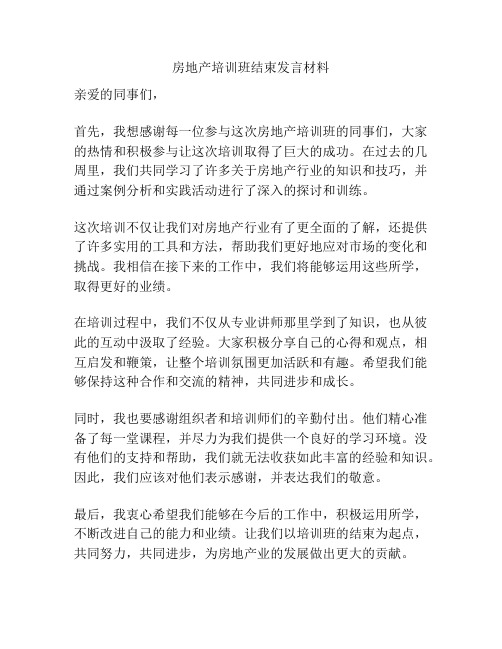 房地产培训班结束发言材料

亲爱的同事们，

首先，我想感谢每一位参与这次房地产培训班的同事们，大家的热情和积极参与让这次培训取得了巨大的成功。在过去的几周里，我们共同学习了许多关于房地产行业的知识和技巧，并通过案例分析和实践活动进行了深入的探讨和训练。

这次培训不仅让我们对房地产行业有了更全面的了解，还提供了许多实用的工具和方法，帮助我们更好地应对市场的变化和挑战。我相信在接下来的工作中，我们将能够运用这些所学，取得更好的业绩。

在培训过程中，我们不仅从专业讲师那里学到了知识，也从彼此的互动中汲取了经验。大家积极分享自己的心得和观点，相互启发和鞭策，让整个培训氛围更加活跃和有趣。希望我们能够保持这种合作和交流的精神，共同进步和成长。

同时，我也要感谢组织者和培训师们的辛勤付出。他们精心准备了每一堂课程，并尽力为我们提供一个良好的学习环境。没有他们的支持和帮助，我们就无法收获如此丰富的经验和知识。因此，我们应该对他们表示感谢，并表达我们的敬意。

最后，我衷心希望我们能够在今后的工作中，积极运用所学，不断改进自己的能力和业绩。让我们以培训班的结束为起点，共同努力，共同进步，为房地产业的发展做出更大的贡献。